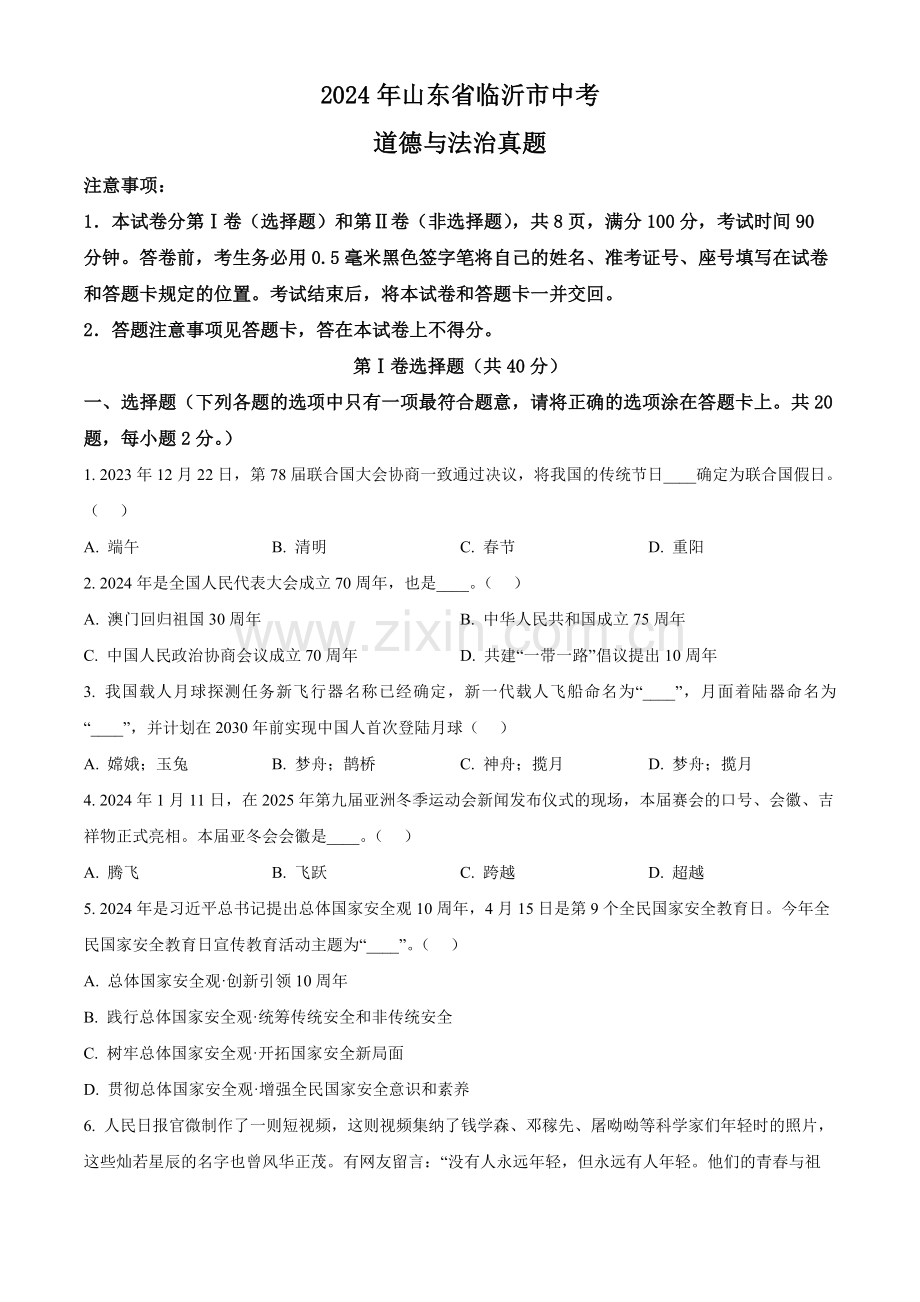 2024 年山东省临沂市中考

道德与法治真题

注意事项：

1．本试卷分第Ⅰ卷（选择题）和第Ⅱ卷（非选择题），共 8 页，满分 100 分，考试时间 90 分钟。答卷前，考生务必用 0.5 毫米黑色签字笔将自己的姓名、准考证号、座号填写在试卷和答题卡规定的位置。考试结束后，将本试卷和答题卡一并交回。

2．答题注意事项见答题卡，答在本试卷上不得分。

第Ⅰ卷选择题（共 40 分）

一、选择题（下列各题的选项中只有一项最符合题意，请将正确的选项涂在答题卡上。共 20 题，每小题 2 分。）

1. 2023 年 12 月 22 日，第 78 届联合国大会协商一致通过决议，将我国的传统节日____确定为联合国假日。（　）

A. 端午　　B. 清明　　C. 春节　　D. 重阳

2. 2024 年是全国人民代表大会成立 70 周年，也是____。（　）

A. 澳门回归祖国 30 周年　　B. 中华人民共和国成立 75 周年

C. 中国人民政治协商会议成立 70 周年　　D. 共建“一带一路”倡议提出 10 周年

3. 我国载人月球探测任务新飞行器名称已经确定，新一代载人飞船命名为“____”，月面着陆器命名为“____”，并计划在 2030 年前实现中国人首次登陆月球（　）

A. 嫦娥；玉兔　　B. 梦舟；鹊桥　　C. 神舟；揽月　　D. 梦舟；揽月

4. 2024 年 1 月 11 日，在 2025 年第九届亚洲冬季运动会新闻发布仪式的现场，本届赛会的口号、会徽、吉祥物正式亮相。本届亚冬会会徽是____。（　）

A. 腾飞　　B. 飞跃　　C. 跨越　　D. 超越

5. 2024 年是习近平总书记提出总体国家安全观 10 周年，4 月 15 日是第 9 个全民国家安全教育日。今年全民国家安全教育日宣传教育活动主题为“____”。（　）

A. 总体国家安全观·创新引领 10 周年

B. 践行总体国家安全观·统筹传统安全和非传统安全

C. 树牢总体国家安全观·开拓国家安全新局面

D. 贯彻总体国家安全观·增强全民国家安全意识和素养

6. 人民日报官微制作了一则短视频，这则视频集纳了钱学森、邓稼先、屠呦呦等科学家们年轻时的照片，这些灿若星辰的名字也曾风华正茂。有网友留言：“没有人永远年轻，但永远有人年轻。他们的青春与祖

www.zixin.com.cn